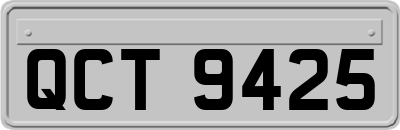 QCT 9425